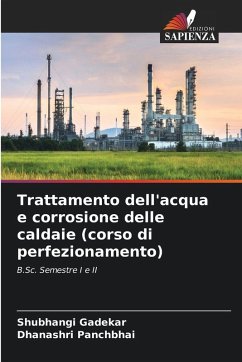 EDIZIONI
SAPIENZA

Trattamento dell'acqua e corrosione delle caldaie (corso di perfezionamento)

B.Sc. Semestre I e II

Shubhangi Gadekar
Dhanashri Panchbhai